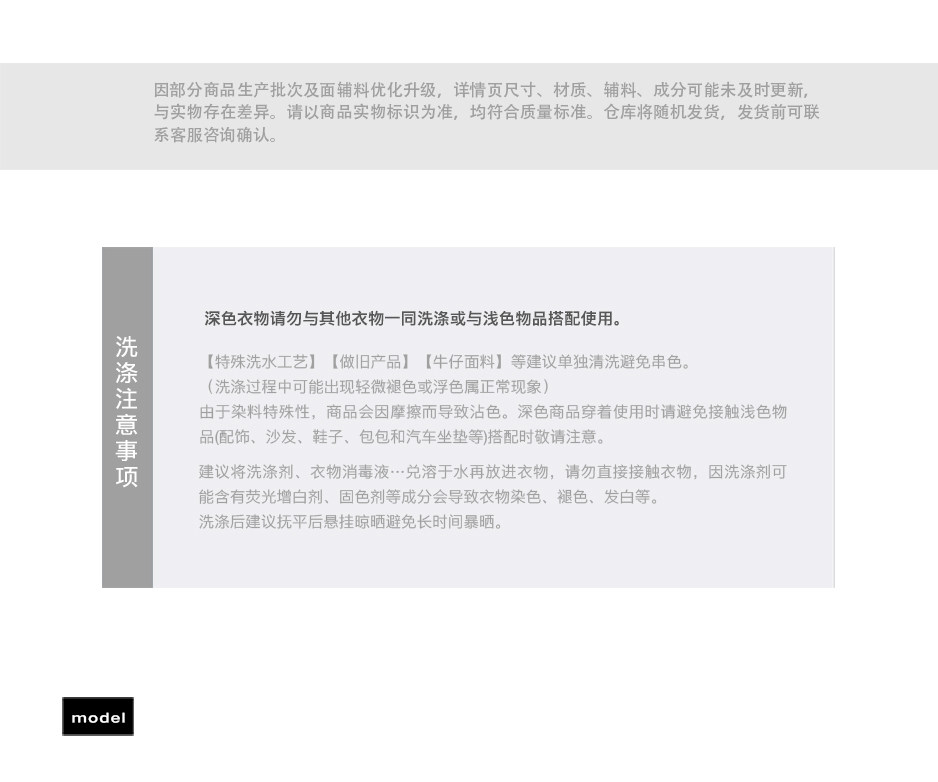 因部分商品生产批次及面辅料优化升级，详情页尺寸、材质、辅料、成分可能未及时更新，与实物存在差异。请以商品实物标识为准，均符合质量标准。仓库将随机发货，发货前可联系客服咨询确认。

洗涤注意事项

深色衣物请勿与其他衣物一同洗涤或与浅色物品搭配使用。

【特殊洗水工艺】【做旧产品】【牛仔面料】等建议单独清洗避免串色。
（洗涤过程中可能出现轻微褪色或浮色属正常现象）
由于染料特殊性，商品会因摩擦而导致沾色。深色商品穿着使用时请避免接触浅色物品(配饰、沙发、鞋子、包包和汽车坐垫等)搭配时敬请注意。

建议将洗涤剂、衣物消毒液…兑溶于水再放进衣物，请勿直接接触衣物，因洗涤剂可能含有荧光增白剂、固色剂等成分会导致衣物染色、褪色、发白等。
洗涤后建议抚平后悬挂晾晒避免长时间暴晒。

model